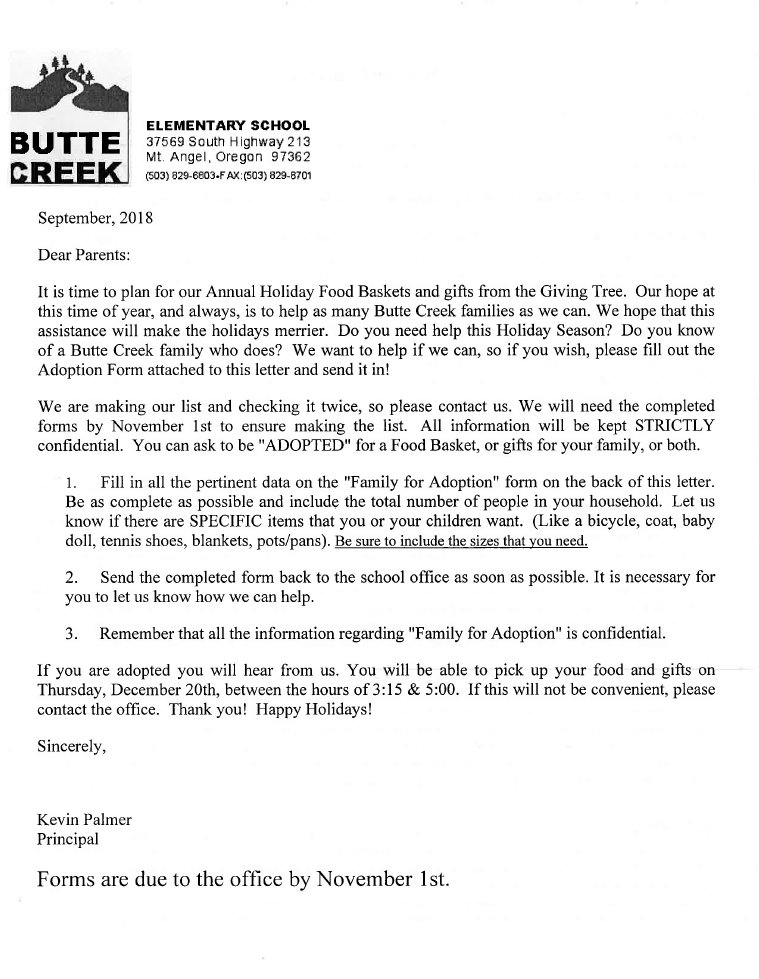 BUTTE CREEK

ELEMENTARY SCHOOL
37569 South Highway 213
Mt. Angel, Oregon 97362
(503) 829-6803•FAX:(503) 829-6701

September, 2018

Dear Parents:

It is time to plan for our Annual Holiday Food Baskets and gifts from the Giving Tree. Our hope at this time of year, and always, is to help as many Butte Creek families as we can. We hope that this assistance will make the holidays merrier. Do you need help this Holiday Season? Do you know of a Butte Creek family who does? We want to help if we can, so if you wish, please fill out the Adoption Form attached to this letter and send it in!

We are making our list and checking it twice, so please contact us. We will need the completed forms by November 1st to ensure making the list. All information will be kept STRICTLY confidential. You can ask to be "ADOPTED" for a Food Basket, or gifts for your family, or both.

1. Fill in all the pertinent data on the "Family for Adoption" form on the back of this letter. Be as complete as possible and include the total number of people in your household. Let us know if there are SPECIFIC items that you or your children want. (Like a bicycle, coat, baby doll, tennis shoes, blankets, pots/pans). Be sure to include the sizes that you need.

2. Send the completed form back to the school office as soon as possible. It is necessary for you to let us know how we can help.

3. Remember that all the information regarding "Family for Adoption" is confidential.

If you are adopted you will hear from us. You will be able to pick up your food and gifts on Thursday, December 20th, between the hours of 3:15 & 5:00. If this will not be convenient, please contact the office. Thank you! Happy Holidays!

Sincerely,

Kevin Palmer
Principal

Forms are due to the office by November 1st.